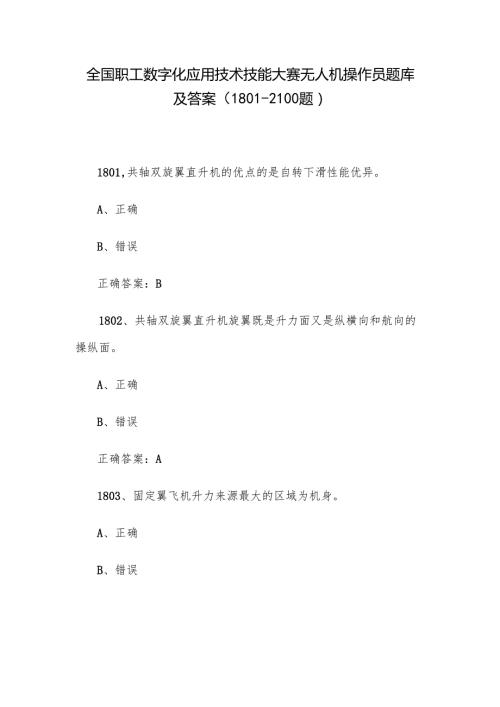 全国职工数字化应用技术技能大赛无人机操作员题库及答案（1801-2100题）

1801,共轴双旋翼直升机的优点的是自转下滑性能优异。

A、正确

B、错误

正确答案：B

1802、共轴双旋翼直升机旋翼既是升力面又是纵横向和航向的操纵面。

A、正确

B、错误

正确答案：A

1803、固定翼飞机升力来源最大的区域为机身。

A、正确

B、错误